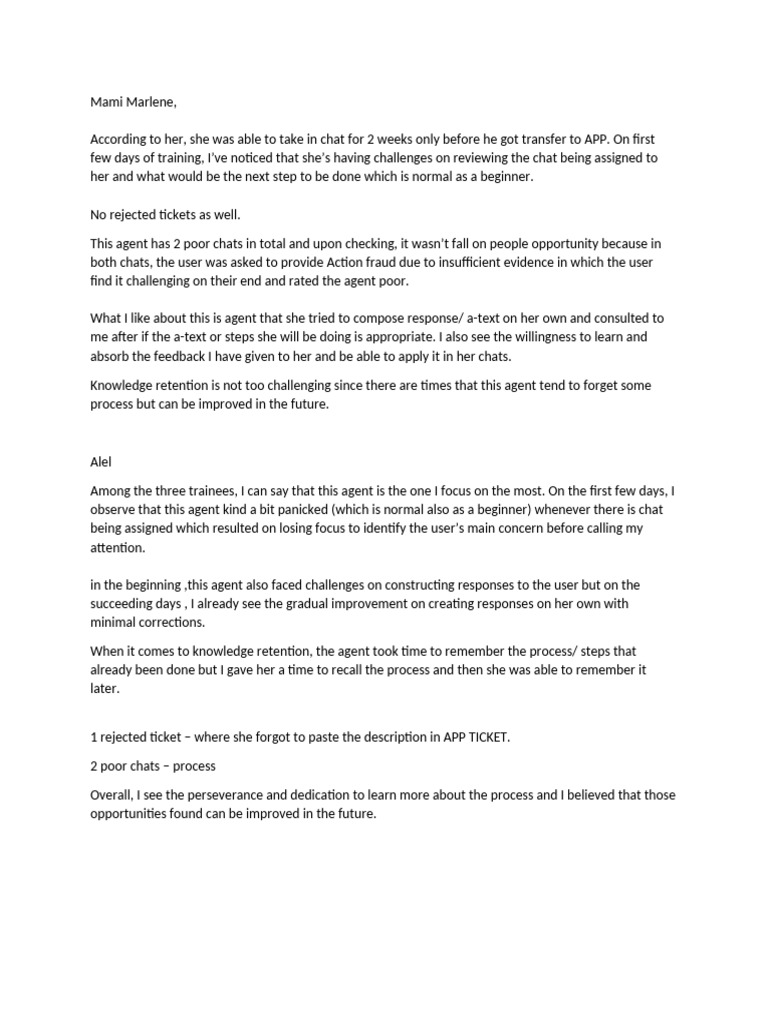 Mami Marlene,

According to her, she was able to take in chat for 2 weeks only before he got transfer to APP. On first few days of training, I've noticed that she's having challenges on reviewing the chat being assigned to her and what would be the next step to be done which is normal as a beginner.

No rejected tickets as well.

This agent has 2 poor chats in total and upon checking, it wasn't fall on people opportunity because in both chats, the user was asked to provide Action fraud due to insufficient evidence in which the user find it challenging on their end and rated the agent poor.

What I like about this is agent that she tried to compose response/ a-text on her own and consulted to me after if the a-text or steps she will be doing is appropriate. I also see the willingness to learn and absorb the feedback I have given to her and be able to apply it in her chats.

Knowledge retention is not too challenging since there are times that this agent tend to forget some process but can be improved in the future.

Alel

Among the three trainees, I can say that this agent is the one I focus on the most. On the first few days, I observe that this agent kind a bit panicked (which is normal also as a beginner) whenever there is chat being assigned which resulted on losing focus to identify the user's main concern before calling my attention.

in the beginning ,this agent also faced challenges on constructing responses to the user but on the succeeding days , I already see the gradual improvement on creating responses on her own with minimal corrections.

When it comes to knowledge retention, the agent took time to remember the process/ steps that already been done but I gave her a time to recall the process and then she was able to remember it later.

1 rejected ticket – where she forgot to paste the description in APP TICKET.

2 poor chats – process

Overall, I see the perseverance and dedication to learn more about the process and I believed that those opportunities found can be improved in the future.